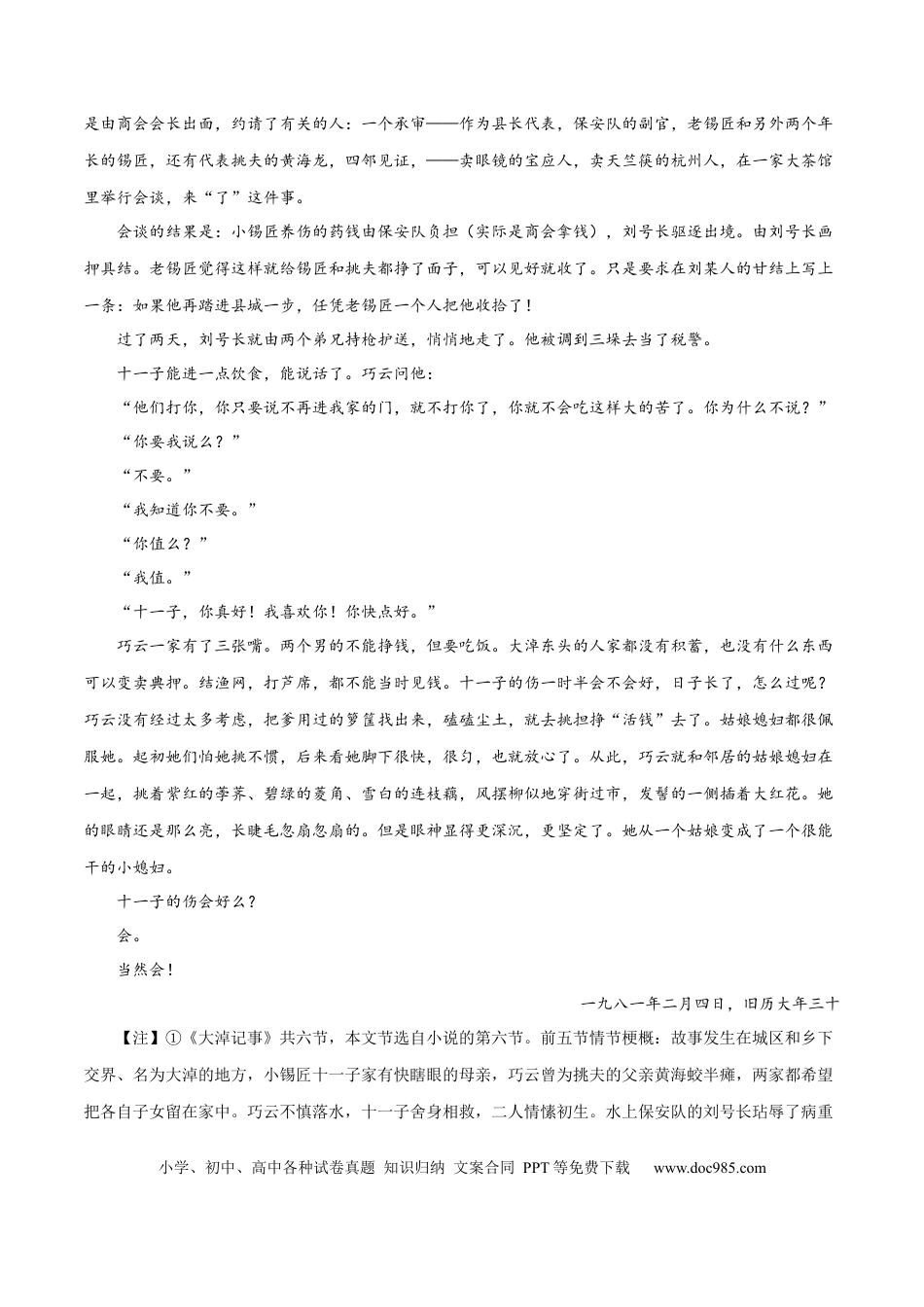 是由商会会长出面，约请了有关的人：一个承审——作为县长代表，保安队的副官，老锡匠和另外两个年长的锡匠，还有代表挑夫的黄海龙，四邻见证，——卖眼镜的宝应人，卖天竺筷的杭州人，在一家大茶馆里举行会谈，来“了”这件事。

会谈的结果是：小锡匠养伤的药钱由保安队负担（实际是商会拿钱），刘号长驱逐出境。由刘号长画押具结。老锡匠觉得这样就给锡匠和挑夫都挣了面子，可以见好就收了。只是要求在刘某人的甘结上写上一条：如果他再踏进县城一步，任凭老锡匠一个人把他收拾了！

过了两天，刘号长就由两个弟兄持枪护送，悄悄地走了。他被调到三垛去当了税警。

十一子能进一点饮食，能说话了。巧云问他：

“他们打你，你只要说不再进我家的门，就不打你了，你就不会吃这样大的苦了。你为什么不说？”

“你要我说么？”

“不要。”

“我知道你不要。”

“你值么？”

“我值。”

“十一子，你真好！我喜欢你！你快点好。”

巧云一家有了三张嘴。两个男的不能挣钱，但要吃饭。大淖东头的人家都没有积蓄，也没有什么东西可以变卖典押。结渔网，打芦席，都不能当时见钱。十一子的伤一时半会不会好，日子长了，怎么过呢？巧云没有经过太多考虑，把爹用过的箩筐找出来，磕磕尘土，就去挑担挣“活钱”去了。姑娘媳妇都很佩服她。起初她们怕她挑不惯，后来看她脚下很快，很匀，也就放心了。从此，巧云就和邻居的姑娘媳妇在一起，挑着紫红的荸荠、碧绿的菱角、雪白的连枝藕，风摆柳似地穿街过市，发髻的一侧插着大红花。她的眼睛还是那么亮，长睫毛忽扇忽扇的。但是眼神显得更深沉，更坚定了。她从一个姑娘变成了一个很能干的小媳妇。

十一子的伤会好么？

会。

当然会！

一九八一年二月四日，旧历大年三十

【注】①《大淖记事》共六节，本文节选自小说的第六节。前五节情节梗概：故事发生在城区和乡下交界、名为大淖的地方，小锡匠十一子家有快瞎眼的母亲，巧云曾为挑夫的父亲黄海蛟半瘫，两家都希望把各自子女留在家中。巧云不慎落水，十一子舍身相救，二人情愫初生。水上保安队的刘号长玷辱了病重

小学、初中、高中各种试卷真题 知识归纳 文案合同 PPT 等免费下载 www.doc985.com